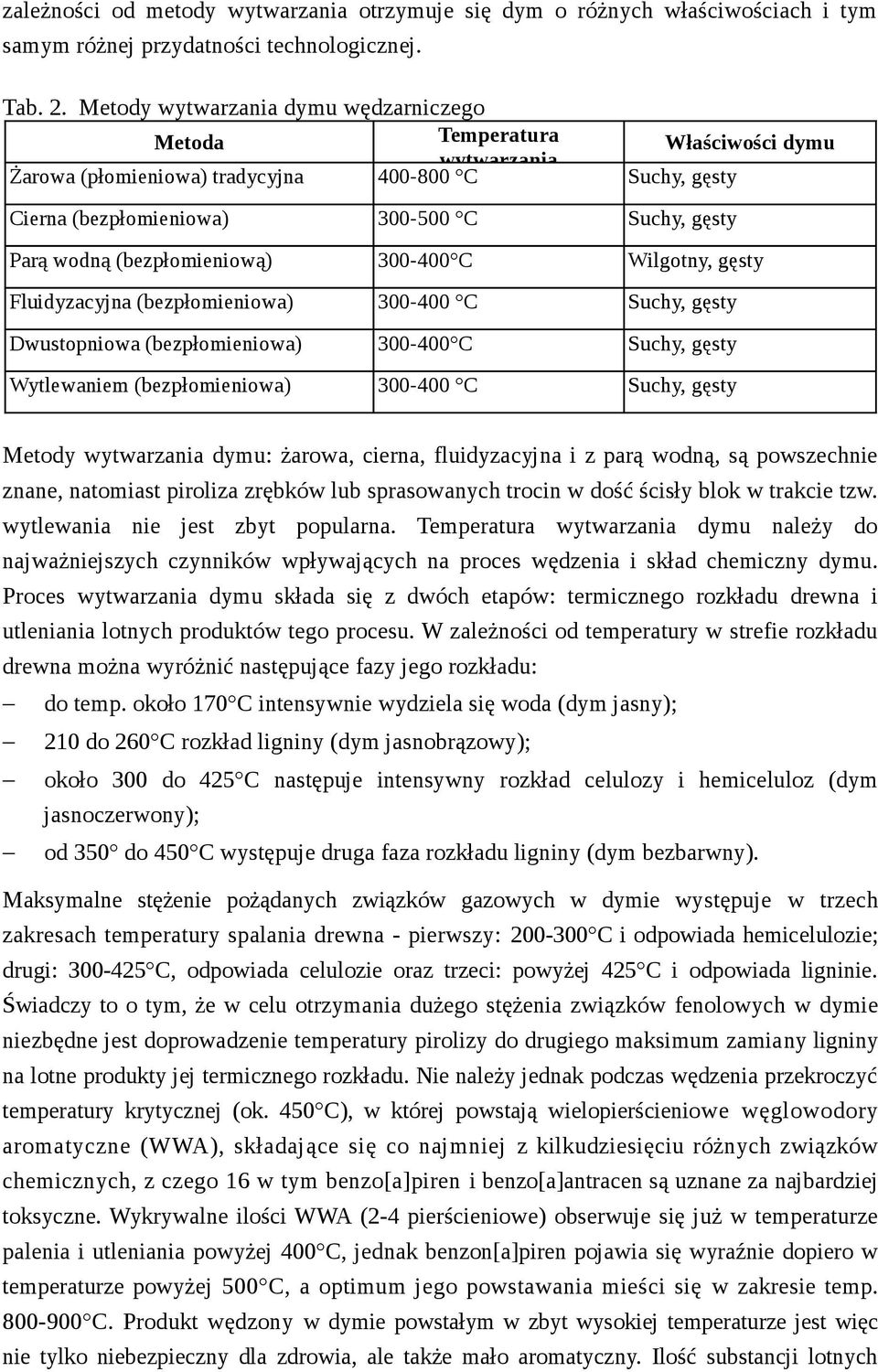 zależności od metody wytwarzania otrzymuje się dym o różnych właściwościach i tym samym różnej przydatności technologicznej.

Tab. 2. Metody wytwarzania dymu wędzarniczego

| Metoda | Temperatura wytwarzania | Właściwości dymu |
|---|---|---|
| Żarowa (płomieniowa) tradycyjna | 400-800 °C | Suchy, gęsty |
| Cierna (bezpłomieniowa) | 300-500 °C | Suchy, gęsty |
| Parą wodną (bezpłomieniową) | 300-400°C | Wilgotny, gęsty |
| Fluidyzacyjna (bezpłomieniowa) | 300-400 °C | Suchy, gęsty |
| Dwustopniowa (bezpłomieniowa) | 300-400°C | Suchy, gęsty |
| Wytlewaniem (bezpłomieniowa) | 300-400 °C | Suchy, gęsty |

Metody wytwarzania dymu: żarowa, cierna, fluidyzacyjna i z parą wodną, są powszechnie znane, natomiast piroliza zrębków lub sprasowanych trocin w dość ścisły blok w trakcie tzw. wytlewania nie jest zbyt popularna. Temperatura wytwarzania dymu należy do najważniejszych czynników wpływających na proces wędzenia i skład chemiczny dymu. Proces wytwarzania dymu składa się z dwóch etapów: termicznego rozkładu drewna i utleniania lotnych produktów tego procesu. W zależności od temperatury w strefie rozkładu drewna można wyróżnić następujące fazy jego rozkładu:

– do temp. około 170°C intensywnie wydziela się woda (dym jasny);
– 210 do 260°C rozkład ligniny (dym jasnobrązowy);
– około 300 do 425°C następuje intensywny rozkład celulozy i hemiceluloz (dym jasnoczerwony);
– od 350° do 450°C występuje druga faza rozkładu ligniny (dym bezbarwny).

Maksymalne stężenie pożądanych związków gazowych w dymie występuje w trzech zakresach temperatury spalania drewna - pierwszy: 200-300°C i odpowiada hemicelulozie; drugi: 300-425°C, odpowiada celulozie oraz trzeci: powyżej 425°C i odpowiada ligninie. Świadczy to o tym, że w celu otrzymania dużego stężenia związków fenolowych w dymie niezbędne jest doprowadzenie temperatury pirolizy do drugiego maksimum zamiany ligniny na lotne produkty jej termicznego rozkładu. Nie należy jednak podczas wędzenia przekroczyć temperatury krytycznej (ok. 450°C), w której powstają wielopierścieniowe węglowodory aromatyczne (WWA), składające się co najmniej z kilkudziesięciu różnych związków chemicznych, z czego 16 w tym benzo[a]piren i benzo[a]antracen są uznane za najbardziej toksyczne. Wykrywalne ilości WWA (2-4 pierścieniowe) obserwuje się już w temperaturze palenia i utleniania powyżej 400°C, jednak benzon[a]piren pojawia się wyraźnie dopiero w temperaturze powyżej 500°C, a optimum jego powstawania mieści się w zakresie temp. 800-900°C. Produkt wędzony w dymie powstałym w zbyt wysokiej temperaturze jest więc nie tylko niebezpieczny dla zdrowia, ale także mało aromatyczny. Ilość substancji lotnych